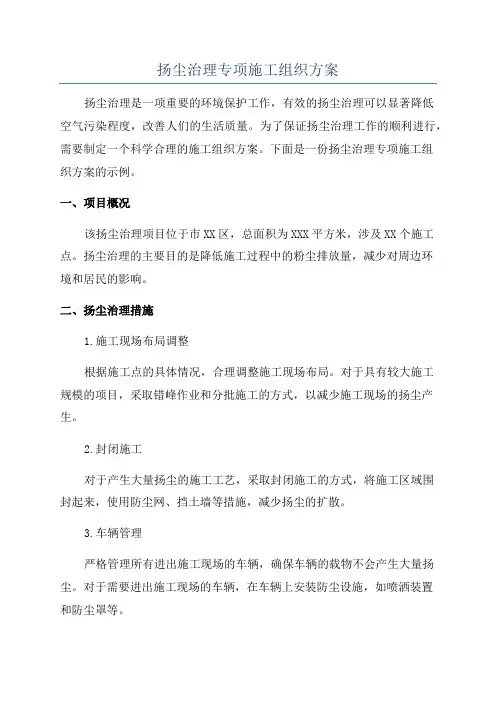 扬尘治理专项施工组织方案

扬尘治理是一项重要的环境保护工作，有效的扬尘治理可以显著降低空气污染程度，改善人们的生活质量。为了保证扬尘治理工作的顺利进行，需要制定一个科学合理的施工组织方案。下面是一份扬尘治理专项施工组织方案的示例。

一、项目概况

该扬尘治理项目位于市XX区，总面积为XXX平方米，涉及XX个施工点。扬尘治理的主要目的是降低施工过程中的粉尘排放量，减少对周边环境和居民的影响。

二、扬尘治理措施

1.施工现场布局调整

根据施工点的具体情况，合理调整施工现场布局。对于具有较大施工规模的项目，采取错峰作业和分批施工的方式，以减少施工现场的扬尘产生。

2.封闭施工

对于产生大量扬尘的施工工艺，采取封闭施工的方式，将施工区域围封起来，使用防尘网、挡土墙等措施，减少扬尘的扩散。

3.车辆管理

严格管理所有进出施工现场的车辆，确保车辆的载物不会产生大量扬尘。对于需要进出施工现场的车辆，在车辆上安装防尘设施，如喷洒装置和防尘罩等。